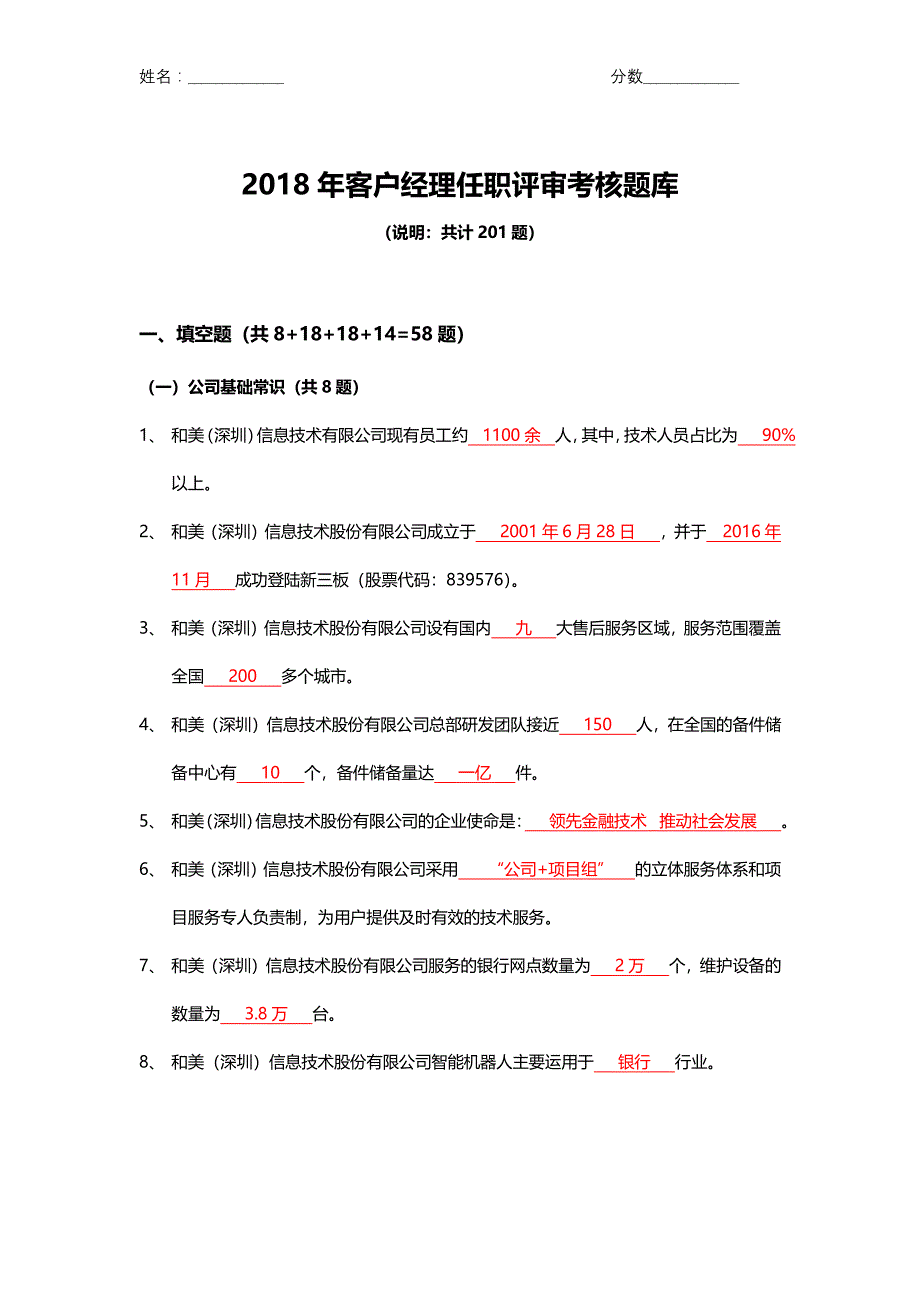 姓名：____________ 分数____________

2018 年客户经理任职评审考核题库

（说明：共计 201 题）

一、填空题（共 8+18+18+14=58 题）

（一）公司基础常识（共 8 题）

1、 和美（深圳）信息技术有限公司现有员工约 1100 余 人，其中，技术人员占比为 90% 以上。

2、 和美（深圳）信息技术股份有限公司成立于 2001 年 6 月 28 日 ，并于 2016 年 11 月 成功登陆新三板（股票代码：839576）。

3、 和美（深圳）信息技术股份有限公司设有国内 九 大售后服务区域，服务范围覆盖全国 200 多个城市。

4、 和美（深圳）信息技术股份有限公司总部研发团队接近 150 人，在全国的备件储备中心有 10 个，备件储备量达 一亿 件。

5、 和美（深圳）信息技术股份有限公司的企业使命是： 领先金融技术 推动社会发展 。

6、 和美（深圳）信息技术股份有限公司采用 “公司+项目组” 的立体服务体系和项目服务专人负责制，为用户提供及时有效的技术服务。

7、 和美（深圳）信息技术股份有限公司服务的银行网点数量为 2 万 个，维护设备的数量为 3.8 万 台。

8、 和美（深圳）信息技术股份有限公司智能机器人主要运用于 银行 行业。